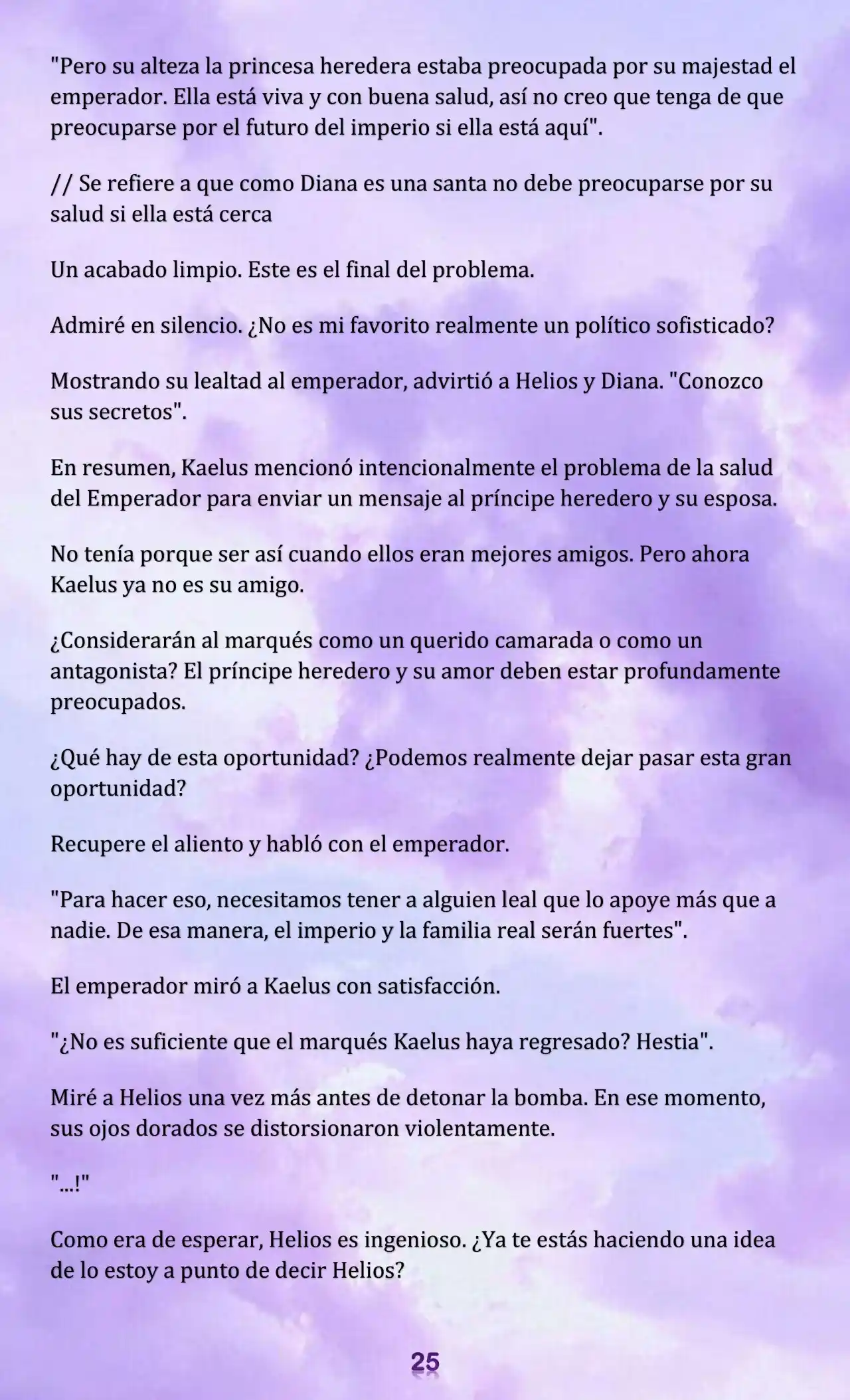 "Pero su alteza la princesa heredera estaba preocupada por su majestad el emperador. Ella está viva y con buena salud, así no creo que tenga de que preocuparse por el futuro del imperio si ella está aquí".

// Se refiere a que como Diana es una santa no debe preocuparse por su salud si ella está cerca

Un acabado limpio. Este es el final del problema.

Admiré en silencio. ¿No es mi favorito realmente un político sofisticado?

Mostrando su lealtad al emperador, advirtió a Helios y Diana. "Conozco sus secretos".

En resumen, Kaelus mencionó intencionalmente el problema de la salud del Emperador para enviar un mensaje al príncipe heredero y su esposa.

No tenía porque ser así cuando ellos eran mejores amigos. Pero ahora Kaelus ya no es su amigo.

¿Considerarán al marqués como un querido camarada o como un antagonista? El príncipe heredero y su amor deben estar profundamente preocupados.

¿Qué hay de esta oportunidad? ¿Podemos realmente dejar pasar esta gran oportunidad?

Recupere el aliento y habló con el emperador.

"Para hacer eso, necesitamos tener a alguien leal que lo apoye más que a nadie. De esa manera, el imperio y la familia real serán fuertes".

El emperador miró a Kaelus con satisfacción.

"¿No es suficiente que el marqués Kaelus haya regresado? Hestia".

Miré a Helios una vez más antes de detonar la bomba. En ese momento, sus ojos dorados se distorsionaron violentamente.

"...!"

Como era de esperar, Helios es ingenioso. ¿Ya te estás haciendo una idea de lo estoy a punto de decir Helios?

25